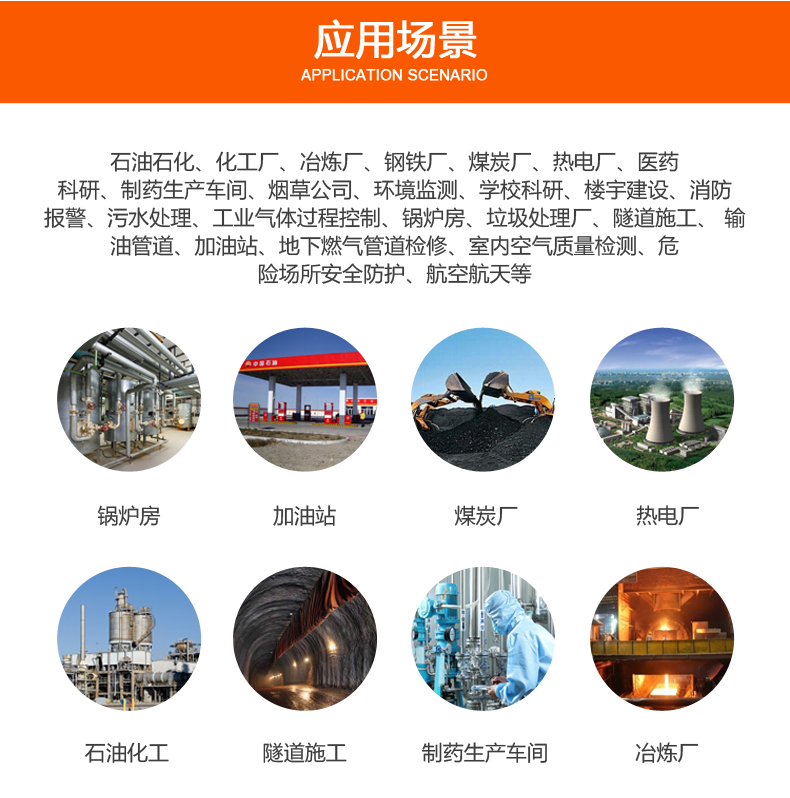 应用场景
APPLICATION SCENARIO

石油石化、化工厂、冶炼厂、钢铁厂、煤炭厂、热电厂、医药科研、制药生产车间、烟草公司、环境监测、学校科研、楼宇建设、消防报警、污水处理、工业气体过程控制、锅炉房、垃圾处理厂、隧道施工、输油管道、加油站、地下燃气管道检修、室内空气质量检测、危险场所安全防护、航空航天等

锅炉房

加油站

煤炭厂

热电厂

石油化工

隧道施工

制药生产车间

冶炼厂